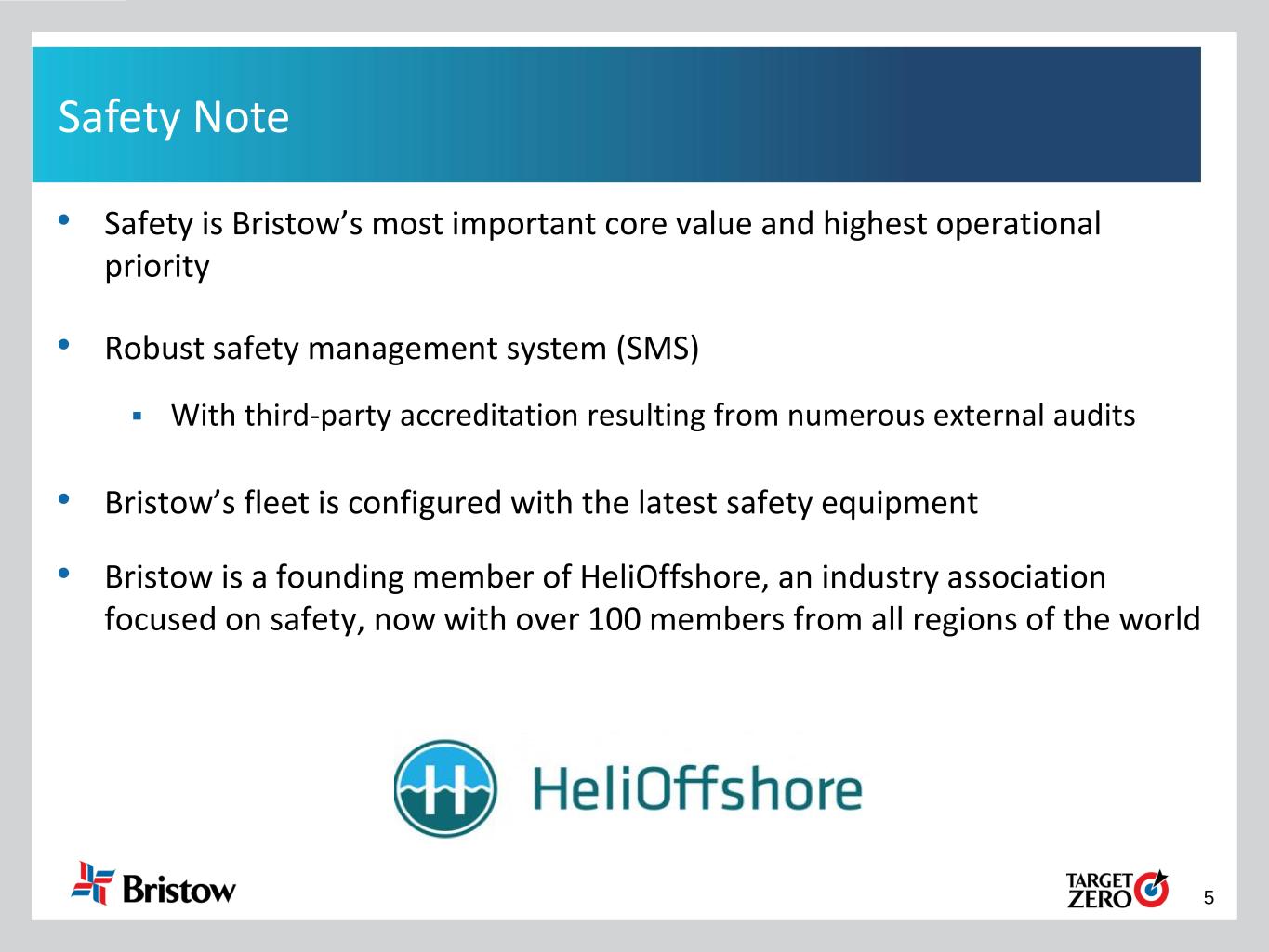 Safety Note

• Safety is Bristow's most important core value and highest operational priority

• Robust safety management system (SMS)

▪ With third-party accreditation resulting from numerous external audits

• Bristow's fleet is configured with the latest safety equipment

• Bristow is a founding member of HeliOffshore, an industry association focused on safety, now with over 100 members from all regions of the world

HeliOffshore

Bristow

TARGET ZERO

5